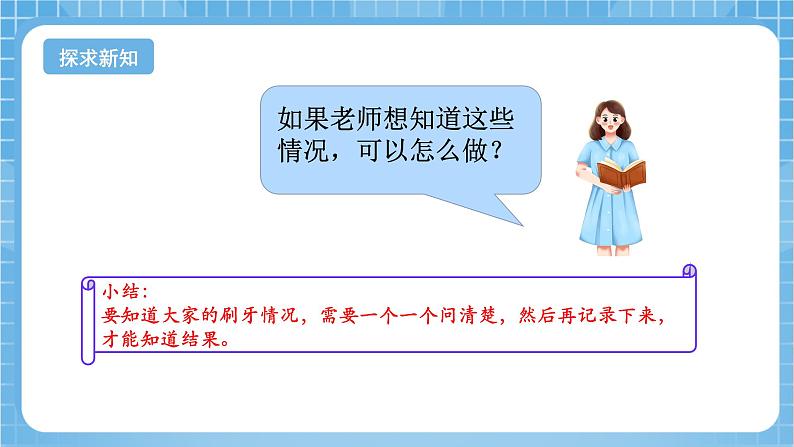 探求新知

如果老师想知道这些情况，可以怎么做？

小结：
要知道大家的刷牙情况，需要一个一个问清楚，然后再记录下来，才能知道结果。